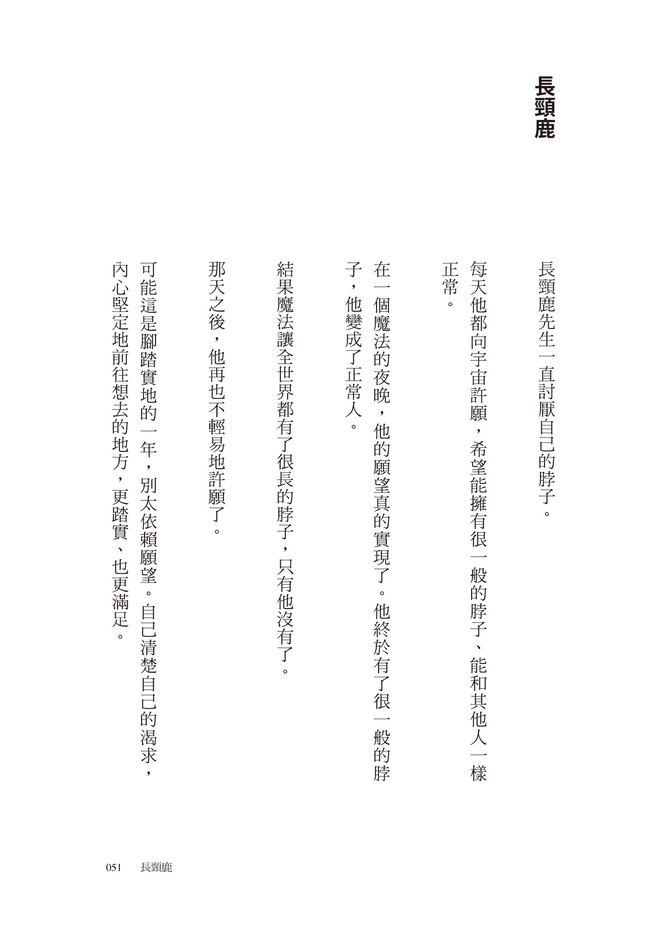 長頸鹿

長頸鹿先生一直討厭自己的脖子。

每天他都向宇宙許願，希望能擁有很一般的脖子、能和其他人一樣正常。

在一個魔法的夜晚，他的願望真的實現了。他終於有了很一般的脖子，他變成了正常人。

結果魔法讓全世界都有了很長的脖子，只有他沒有了。

那天之後，他再也不輕易地許願了。

可能這是腳踏實地的一年，別太依賴願望。自己清楚自己的渴求，內心堅定地前往想去的地方，更踏實、也更滿足。

051　長頸鹿